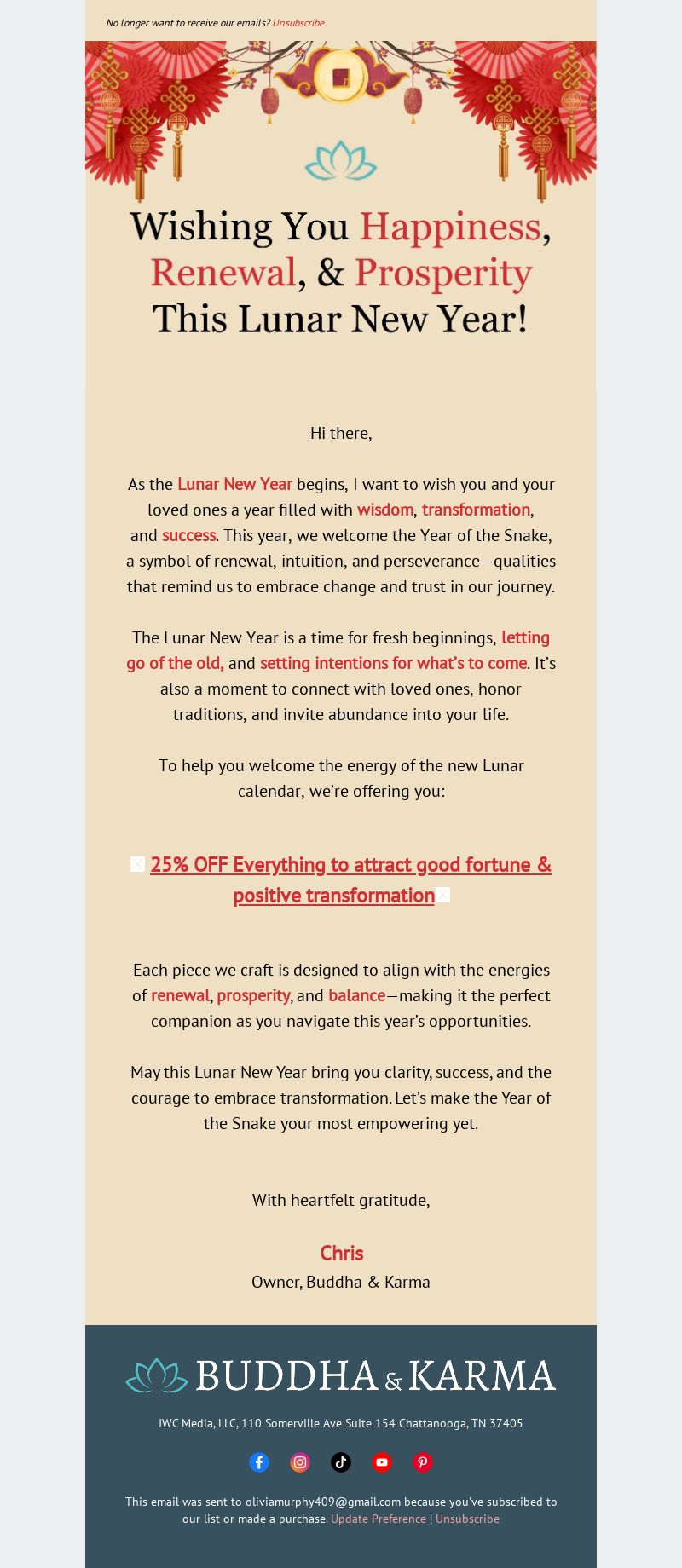 No longer want to receive our emails? Unsubscribe

Wishing You Happiness, Renewal, & Prosperity This Lunar New Year!

Hi there,

As the Lunar New Year begins, I want to wish you and your loved ones a year filled with wisdom, transformation, and success. This year, we welcome the Year of the Snake, a symbol of renewal, intuition, and perseverance—qualities that remind us to embrace change and trust in our journey.

The Lunar New Year is a time for fresh beginnings, letting go of the old, and setting intentions for what's to come. It's also a moment to connect with loved ones, honor traditions, and invite abundance into your life.

To help you welcome the energy of the new Lunar calendar, we're offering you:

25% OFF Everything to attract good fortune & positive transformation

Each piece we craft is designed to align with the energies of renewal, prosperity, and balance—making it the perfect companion as you navigate this year's opportunities.

May this Lunar New Year bring you clarity, success, and the courage to embrace transformation. Let's make the Year of the Snake your most empowering yet.

With heartfelt gratitude,

Chris
Owner, Buddha & Karma

BUDDHA & KARMA

JWC Media, LLC, 110 Somerville Ave Suite 154 Chattanooga, TN 37405

This email was sent to oliviamurphy409@gmail.com because you've subscribed to our list or made a purchase. Update Preference | Unsubscribe